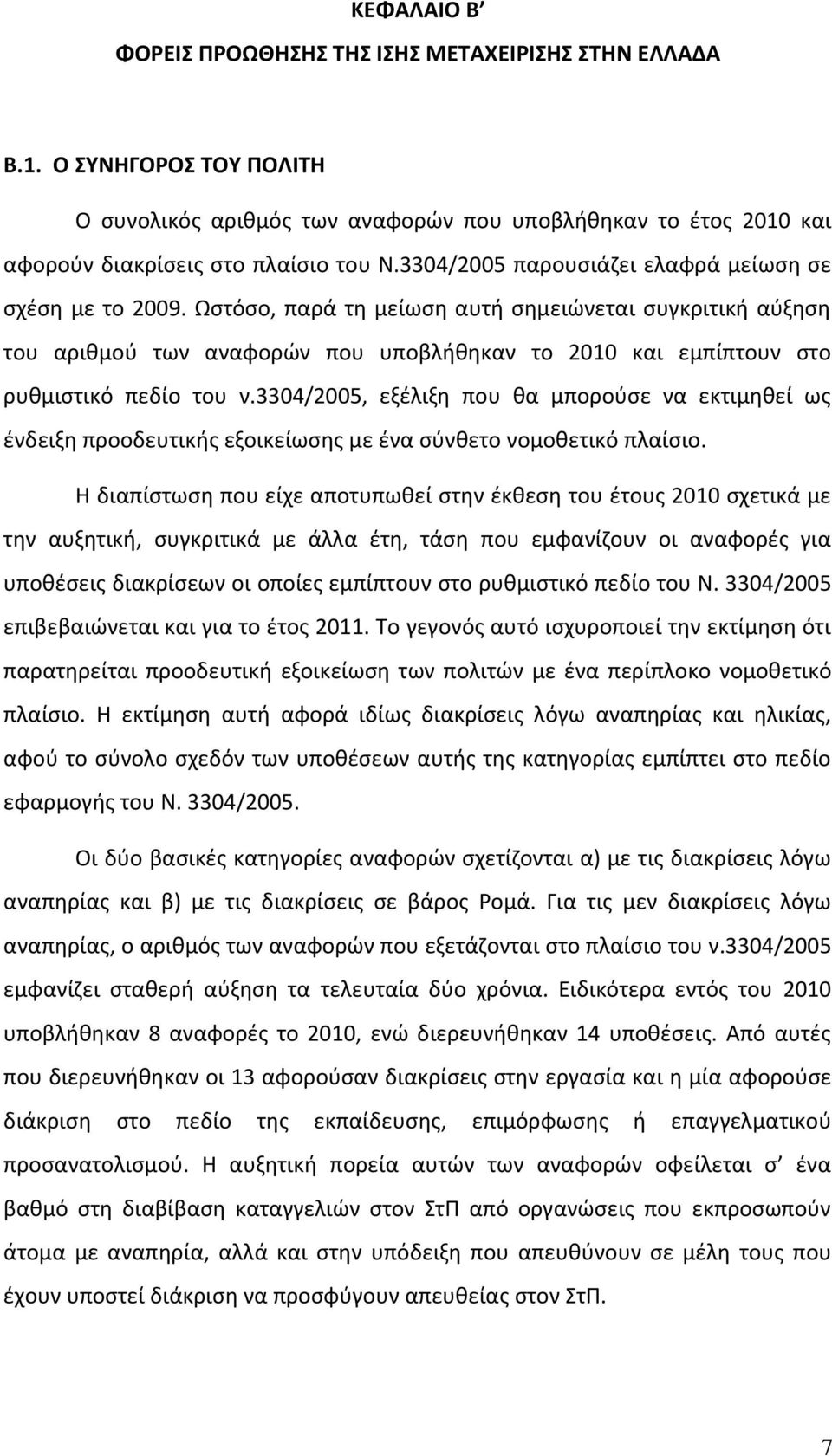 ΚΕΦΑΛΑΙΟ Β’

ΦΟΡΕΙΣ ΠΡΟΩΘΗΣΗΣ ΤΗΣ ΙΣΗΣ ΜΕΤΑΧΕΙΡΙΣΗΣ ΣΤΗΝ ΕΛΛΑΔΑ

Β.1. Ο ΣΥΝΗΓΟΡΟΣ ΤΟΥ ΠΟΛΙΤΗ

Ο συνολικός αριθμός των αναφορών που υποβλήθηκαν το έτος 2010 και αφορούν διακρίσεις στο πλαίσιο του Ν.3304/2005 παρουσιάζει ελαφρά μείωση σε σχέση με το 2009. Ωστόσο, παρά τη μείωση αυτή σημειώνεται συγκριτική αύξηση του αριθμού των αναφορών που υποβλήθηκαν το 2010 και εμπίπτουν στο ρυθμιστικό πεδίο του ν.3304/2005, εξέλιξη που θα μπορούσε να εκτιμηθεί ως ένδειξη προοδευτικής εξοικείωσης με ένα σύνθετο νομοθετικό πλαίσιο.

Η διαπίστωση που είχε αποτυπωθεί στην έκθεση του έτους 2010 σχετικά με την αυξητική, συγκριτικά με άλλα έτη, τάση που εμφανίζουν οι αναφορές για υποθέσεις διακρίσεων οι οποίες εμπίπτουν στο ρυθμιστικό πεδίο του Ν. 3304/2005 επιβεβαιώνεται και για το έτος 2011. Το γεγονός αυτό ισχυροποιεί την εκτίμηση ότι παρατηρείται προοδευτική εξοικείωση των πολιτών με ένα περίπλοκο νομοθετικό πλαίσιο. Η εκτίμηση αυτή αφορά ιδίως διακρίσεις λόγω αναπηρίας και ηλικίας, αφού το σύνολο σχεδόν των υποθέσεων αυτής της κατηγορίας εμπίπτει στο πεδίο εφαρμογής του Ν. 3304/2005.

Οι δύο βασικές κατηγορίες αναφορών σχετίζονται α) με τις διακρίσεις λόγω αναπηρίας και β) με τις διακρίσεις σε βάρος Ρομά. Για τις μεν διακρίσεις λόγω αναπηρίας, ο αριθμός των αναφορών που εξετάζονται στο πλαίσιο του ν.3304/2005 εμφανίζει σταθερή αύξηση τα τελευταία δύο χρόνια. Ειδικότερα εντός του 2010 υποβλήθηκαν 8 αναφορές το 2010, ενώ διερευνήθηκαν 14 υποθέσεις. Από αυτές που διερευνήθηκαν οι 13 αφορούσαν διακρίσεις στην εργασία και η μία αφορούσε διάκριση στο πεδίο της εκπαίδευσης, επιμόρφωσης ή επαγγελματικού προσανατολισμού. Η αυξητική πορεία αυτών των αναφορών οφείλεται σ’ ένα βαθμό στη διαβίβαση καταγγελιών στον ΣτΠ από οργανώσεις που εκπροσωπούν άτομα με αναπηρία, αλλά και στην υπόδειξη που απευθύνουν σε μέλη τους που έχουν υποστεί διάκριση να προσφύγουν απευθείας στον ΣτΠ.

7